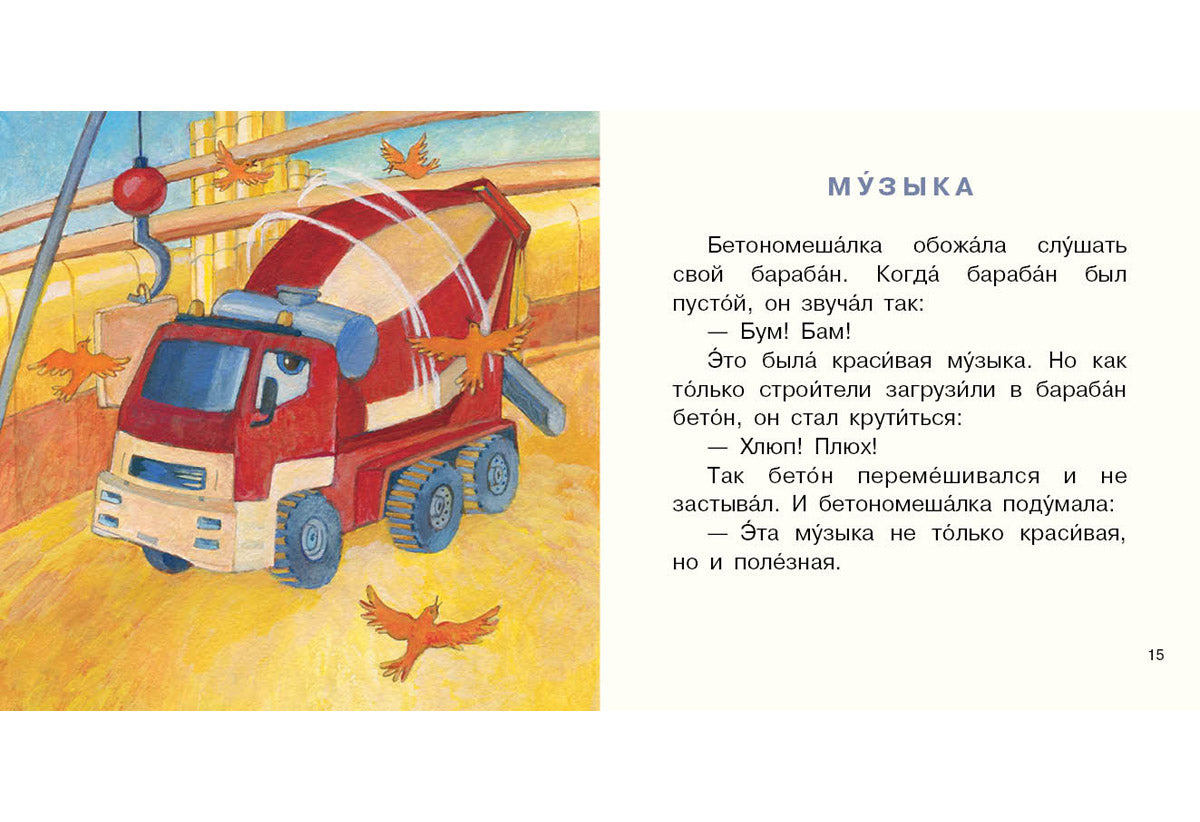 МУ́ЗЫКА

Бетономеша́лка обожа́ла слу́шать свой бараба́н. Когда́ бараба́н был пусто́й, он звуча́л так:

— Бум! Бам!

Э́то была́ краси́вая му́зыка. Но как то́лько строи́тели загрузи́ли в бараба́н бето́н, он стал крути́ться:

— Хлюп! Плюх!

Так бето́н переме́шивался и не застыва́л. И бетономеша́лка поду́мала:

— Э́та му́зыка не то́лько краси́вая, но и поле́зная.

15